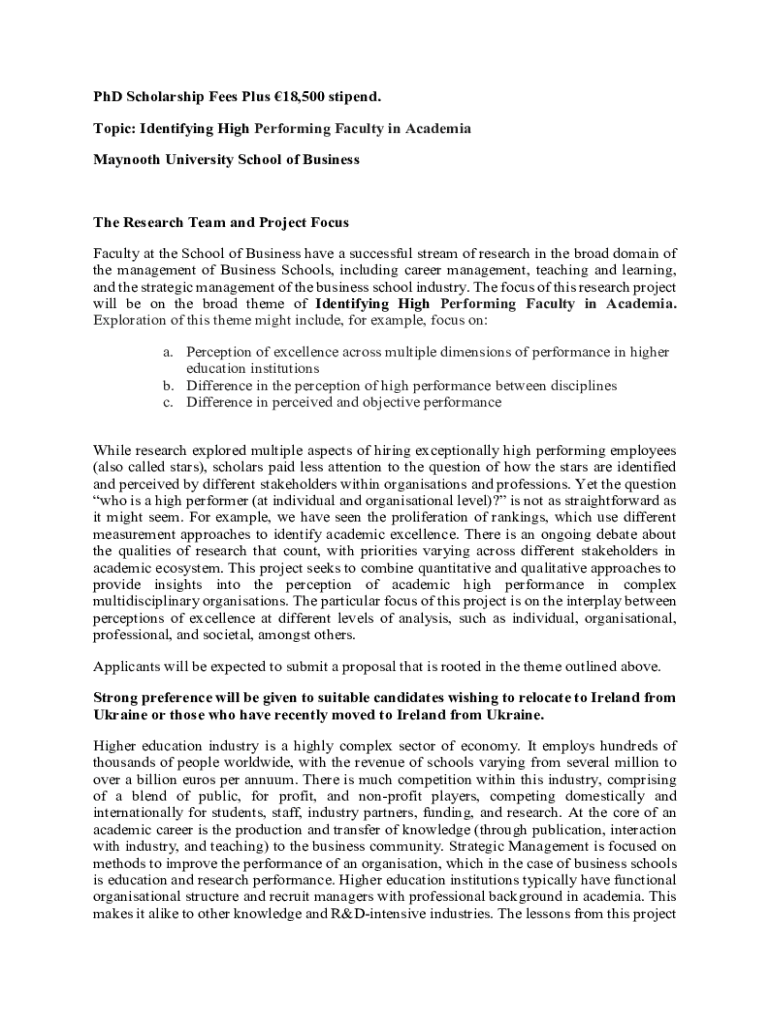 PhD Scholarship Fees Plus €18,500 stipend.

Topic: Identifying High Performing Faculty in Academia

Maynooth University School of Business

The Research Team and Project Focus

Faculty at the School of Business have a successful stream of research in the broad domain of the management of Business Schools, including career management, teaching and learning, and the strategic management of the business school industry. The focus of this research project will be on the broad theme of Identifying High Performing Faculty in Academia. Exploration of this theme might include, for example, focus on:

a. Perception of excellence across multiple dimensions of performance in higher education institutions
b. Difference in the perception of high performance between disciplines
c. Difference in perceived and objective performance

While research explored multiple aspects of hiring exceptionally high performing employees (also called stars), scholars paid less attention to the question of how the stars are identified and perceived by different stakeholders within organisations and professions. Yet the question "who is a high performer (at individual and organisational level)?" is not as straightforward as it might seem. For example, we have seen the proliferation of rankings, which use different measurement approaches to identify academic excellence. There is an ongoing debate about the qualities of research that count, with priorities varying across different stakeholders in academic ecosystem. This project seeks to combine quantitative and qualitative approaches to provide insights into the perception of academic high performance in complex multidisciplinary organisations. The particular focus of this project is on the interplay between perceptions of excellence at different levels of analysis, such as individual, organisational, professional, and societal, amongst others.

Applicants will be expected to submit a proposal that is rooted in the theme outlined above.

Strong preference will be given to suitable candidates wishing to relocate to Ireland from Ukraine or those who have recently moved to Ireland from Ukraine.

Higher education industry is a highly complex sector of economy. It employs hundreds of thousands of people worldwide, with the revenue of schools varying from several million to over a billion euros per annuum. There is much competition within this industry, comprising of a blend of public, for profit, and non-profit players, competing domestically and internationally for students, staff, industry partners, funding, and research. At the core of an academic career is the production and transfer of knowledge (through publication, interaction with industry, and teaching) to the business community. Strategic Management is focused on methods to improve the performance of an organisation, which in the case of business schools is education and research performance. Higher education institutions typically have functional organisational structure and recruit managers with professional background in academia. This makes it alike to other knowledge and R&D-intensive industries. The lessons from this project